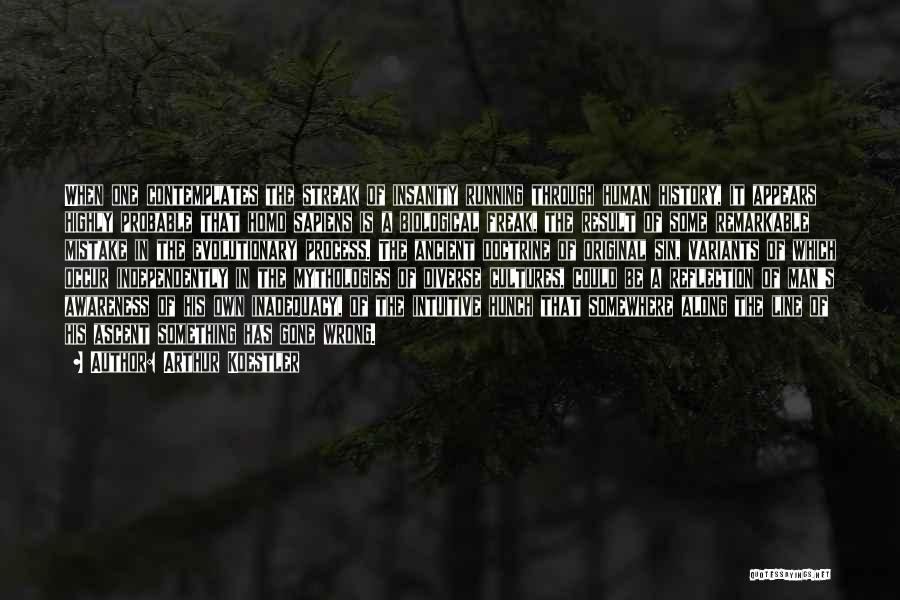 WHEN ONE CONTEMPLATES THE STREAK OF INSANITY RUNNING THROUGH HUMAN HISTORY, IT APPEARS HIGHLY PROBABLE THAT HOMO SAPIENS IS A BIOLOGICAL FREAK, THE RESULT OF SOME REMARKABLE MISTAKE IN THE EVOLUTIONARY PROCESS. THE ANCIENT DOCTRINE OF ORIGINAL SIN, VARIANTS OF WHICH OCCUR INDEPENDENTLY IN THE MYTHOLOGIES OF DIVERSE CULTURES, COULD BE A REFLECTION OF MAN'S AWARENESS OF HIS OWN INADEQUACY, OF THE INTUITIVE HUNCH THAT SOMEWHERE ALONG THE LINE OF HIS ASCENT SOMETHING HAS GONE WRONG.

AUTHOR: ARTHUR KOESTLER

QUOTESSAYINGS.NET